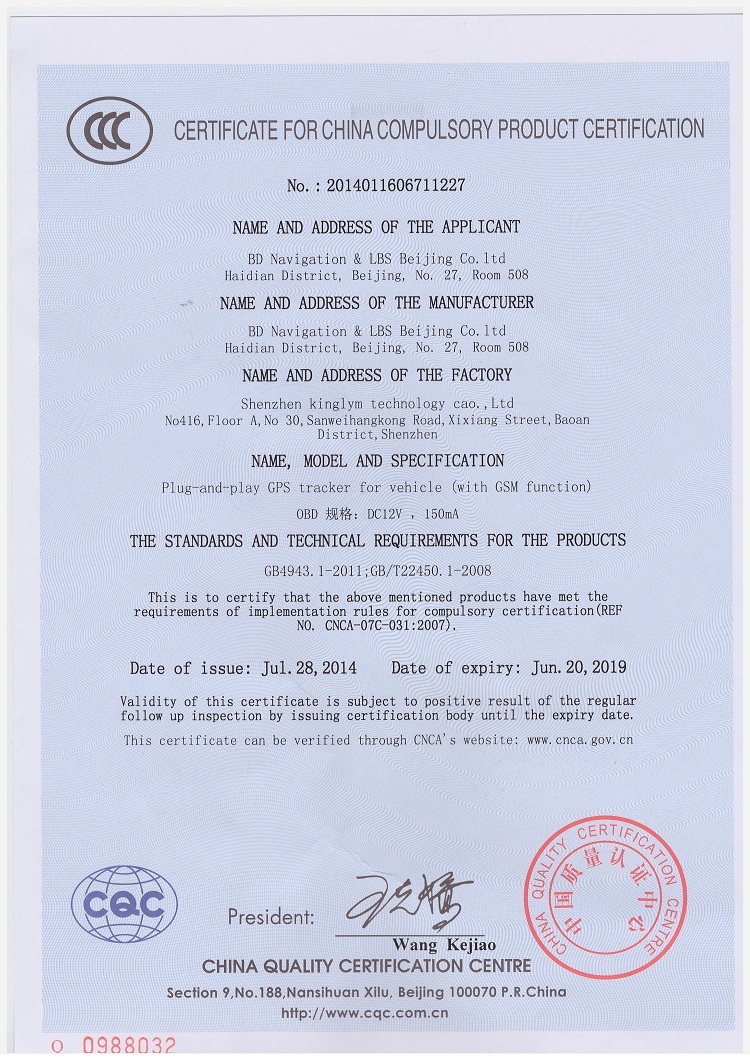 CCC

CERTIFICATE FOR CHINA COMPULSORY PRODUCT CERTIFICATION

No.: 2014011606711227

NAME AND ADDRESS OF THE APPLICANT

BD Navigation & LBS Beijing Co.ltd
Haidian District, Beijing, No. 27, Room 508

NAME AND ADDRESS OF THE MANUFACTURER

BD Navigation & LBS Beijing Co.ltd
Haidian District, Beijing, No. 27, Room 508

NAME AND ADDRESS OF THE FACTORY

Shenzhen kinglym technology cao.,Ltd
No416,Floor A,No 30,Sanweihangkong Road,Xixiang Street,Baoan District,Shenzhen

NAME, MODEL AND SPECIFICATION

Plug-and-play GPS tracker for vehicle (with GSM function)

OBD 规格: DC12V , 150mA

THE STANDARDS AND TECHNICAL REQUIREMENTS FOR THE PRODUCTS

GB4943.1-2011;GB/T22450.1-2008

This is to certify that the above mentioned products have met the requirements of implementation rules for compulsory certification(REF NO. CNCA-07C-031:2007).

Date of issue: Jul.28,2014    Date of expiry: Jun.20,2019

Validity of this certificate is subject to positive result of the regular follow up inspection by issuing certification body until the expiry date.

This certificate can be verified through CNCA's website: www.cnca.gov.cn

CQC

President:

Wang Kejiao

CHINA QUALITY CERTIFICATION CENTRE

Section 9,No.188,Nansihuan Xilu, Beijing 100070 P.R.China
http://www.cqc.com.cn

CHINA QUALITY CERTIFICATION CENTRE
中国质量认证中心

0 0988032